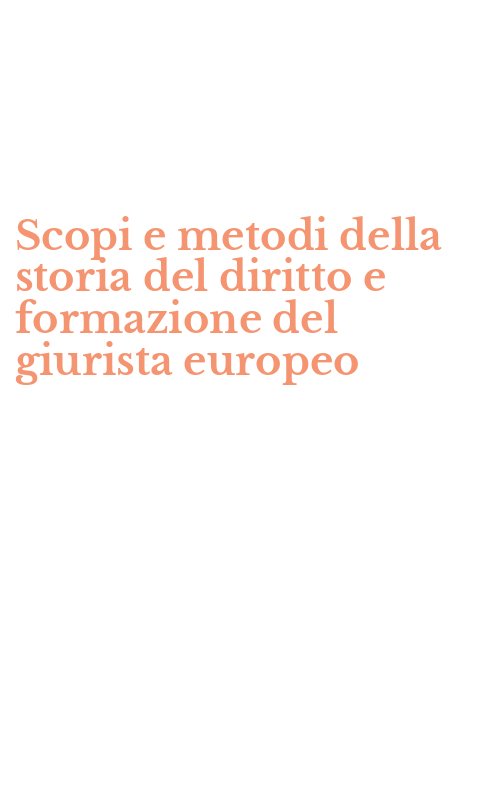 Scopi e metodi della storia del diritto e formazione del giurista europeo